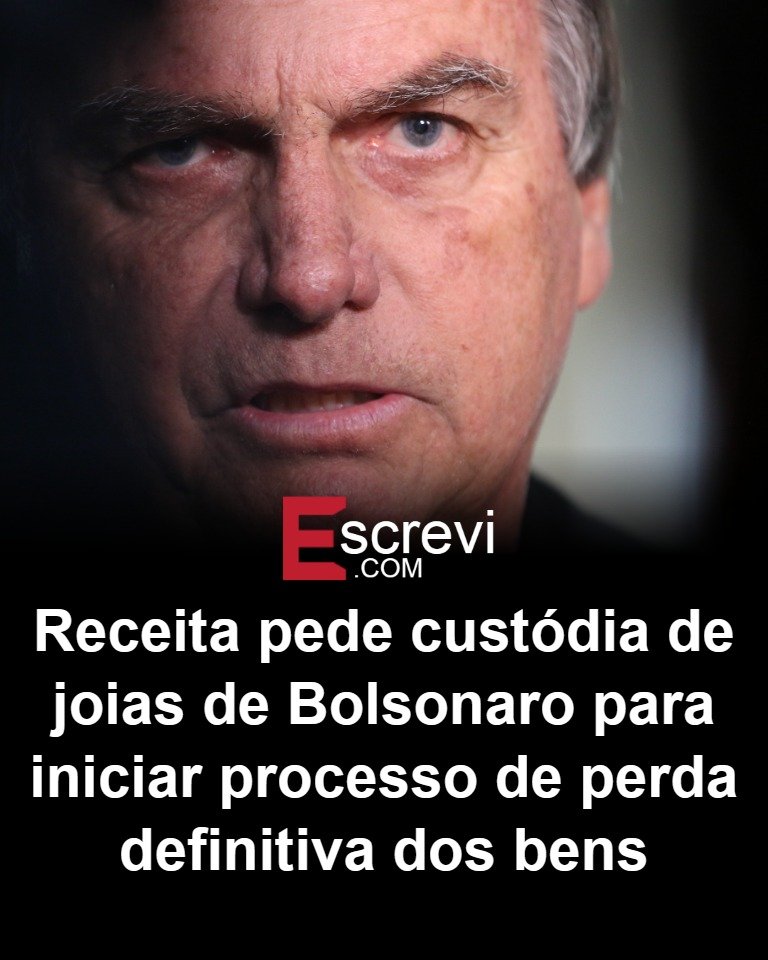 Escrevi
.COM

Receita pede custódia de joias de Bolsonaro para iniciar processo de perda definitiva dos bens